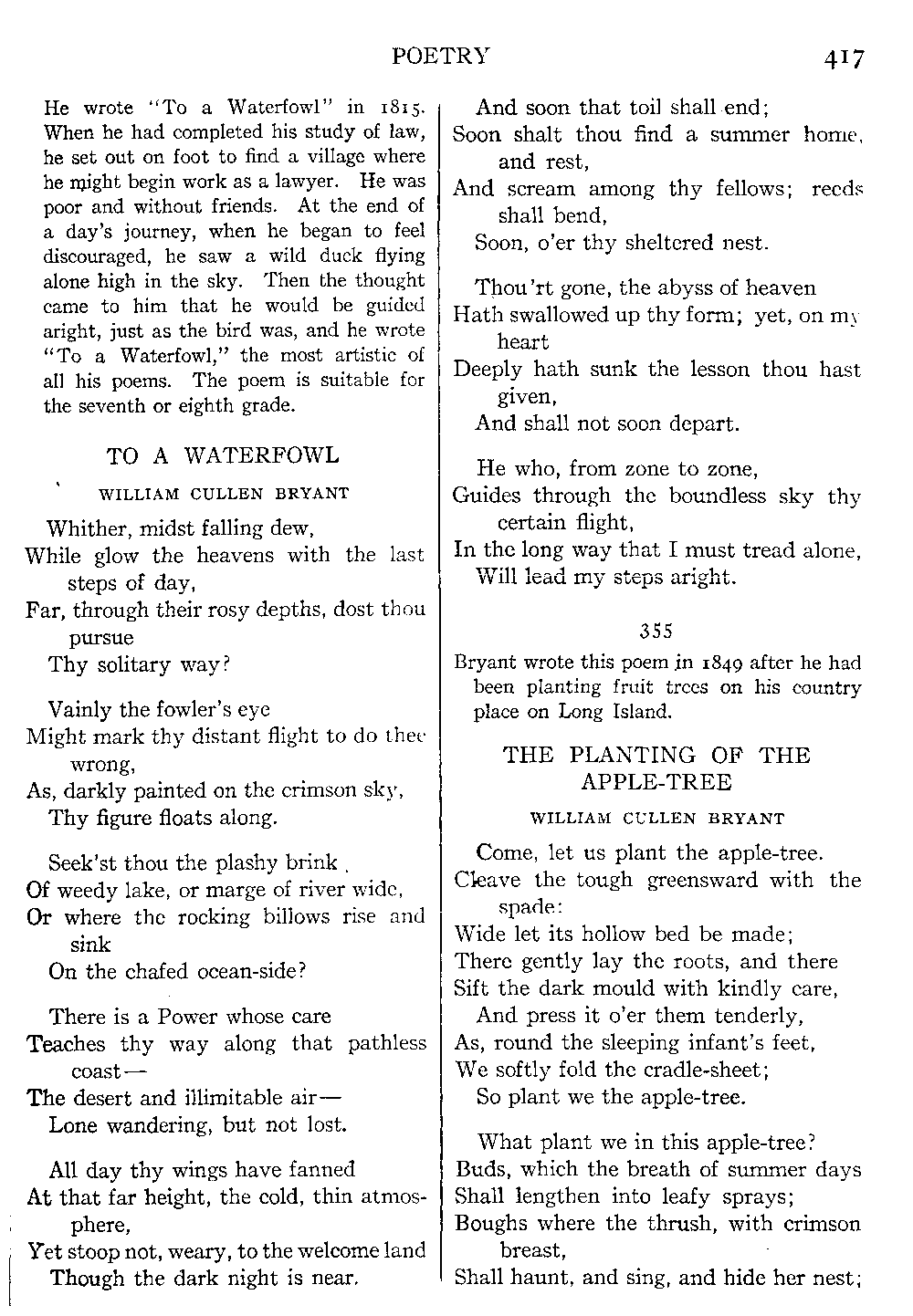 POETRY 417

He wrote "To a Waterfowl" in 1815. When he had completed his study of law, he set out on foot to find a village where he might begin work as a lawyer. He was poor and without friends. At the end of a day's journey, when he began to feel discouraged, he saw a wild duck flying alone high in the sky. Then the thought came to him that he would be guided aright, just as the bird was, and he wrote "To a Waterfowl," the most artistic of all his poems. The poem is suitable for the seventh or eighth grade.

TO A WATERFOWL

WILLIAM CULLEN BRYANT

Whither, midst falling dew,
While glow the heavens with the last steps of day,
Far, through their rosy depths, dost thou pursue
Thy solitary way?

Vainly the fowler's eye
Might mark thy distant flight to do thee wrong,
As, darkly painted on the crimson sky,
Thy figure floats along.

Seek'st thou the plashy brink
Of weedy lake, or marge of river wide,
Or where the rocking billows rise and sink
On the chafed ocean-side?

There is a Power whose care
Teaches thy way along that pathless coast—
The desert and illimitable air—
Lone wandering, but not lost.

All day thy wings have fanned
At that far height, the cold, thin atmosphere,
Yet stoop not, weary, to the welcome land
Though the dark night is near.

And soon that toil shall end;
Soon shalt thou find a summer home, and rest,
And scream among thy fellows; reeds shall bend,
Soon, o'er thy sheltered nest.

Thou'rt gone, the abyss of heaven
Hath swallowed up thy form; yet, on my heart
Deeply hath sunk the lesson thou hast given,
And shall not soon depart.

He who, from zone to zone,
Guides through the boundless sky thy certain flight,
In the long way that I must tread alone,
Will lead my steps aright.

355

Bryant wrote this poem in 1849 after he had been planting fruit trees on his country place on Long Island.

THE PLANTING OF THE APPLE-TREE

WILLIAM CULLEN BRYANT

Come, let us plant the apple-tree.
Cleave the tough greensward with the spade:
Wide let its hollow bed be made;
There gently lay the roots, and there
Sift the dark mould with kindly care,
And press it o'er them tenderly,
As, round the sleeping infant's feet,
We softly fold the cradle-sheet;
So plant we the apple-tree.

What plant we in this apple-tree?
Buds, which the breath of summer days
Shall lengthen into leafy sprays;
Boughs where the thrush, with crimson breast,
Shall haunt, and sing, and hide her nest;